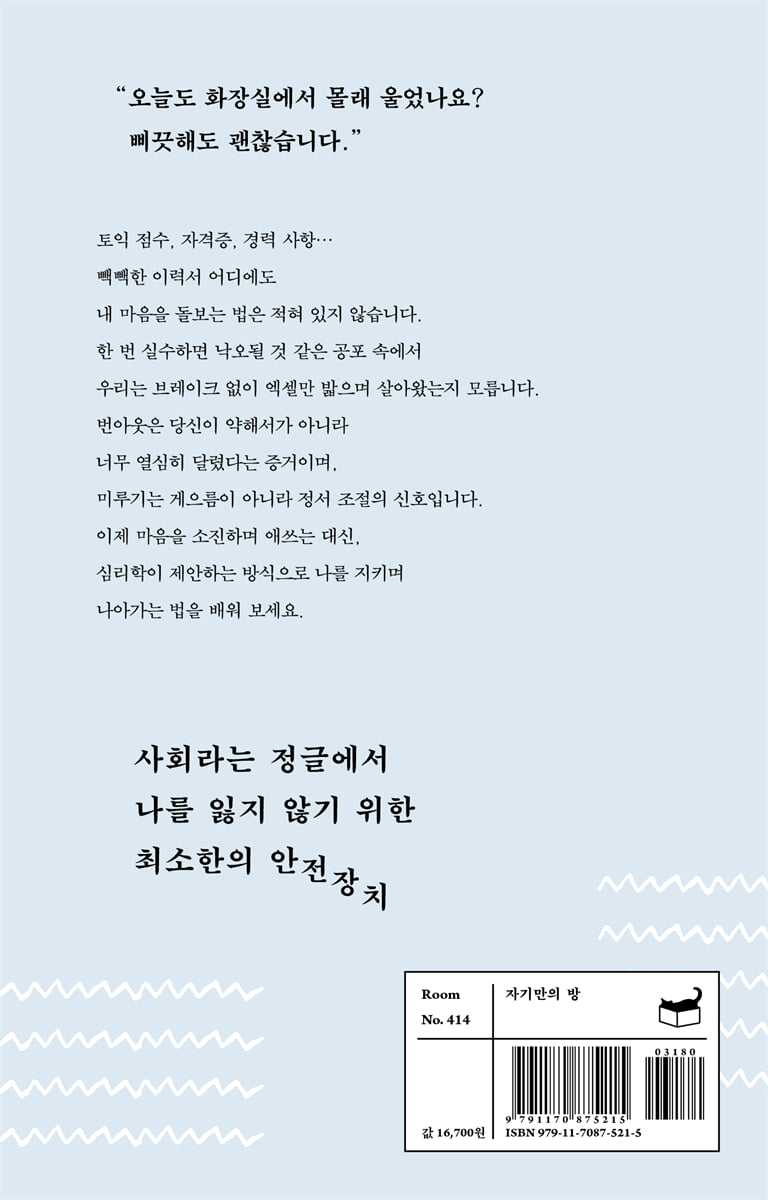 “오늘도 화장실에서 몰래 울었나요?
삐끗해도 괜찮습니다.”

토익 점수, 자격증, 경력 사항…
빽빽한 이력서 어디에도
내 마음을 돌보는 법은 적혀 있지 않습니다.
한 번 실수하면 낙오될 것 같은 공포 속에서
우리는 브레이크 없이 엑셀만 밟으며 살아왔는지 모릅니다.
번아웃은 당신이 약해서가 아니라
너무 열심히 달렸다는 증거이며,
미루기는 게으름이 아니라 정서 조절의 신호입니다.
이제 마음을 소진하며 애쓰는 대신,
심리학이 제안하는 방식으로 나를 지키며
나아가는 법을 배워 보세요.

사회라는 정글에서
나를 잃지 않기 위한
최소한의 안전장치

Room
No. 414

자기만의 방

03180

9 791170 875215

값 16,700원

ISBN 979-11-7087-521-5